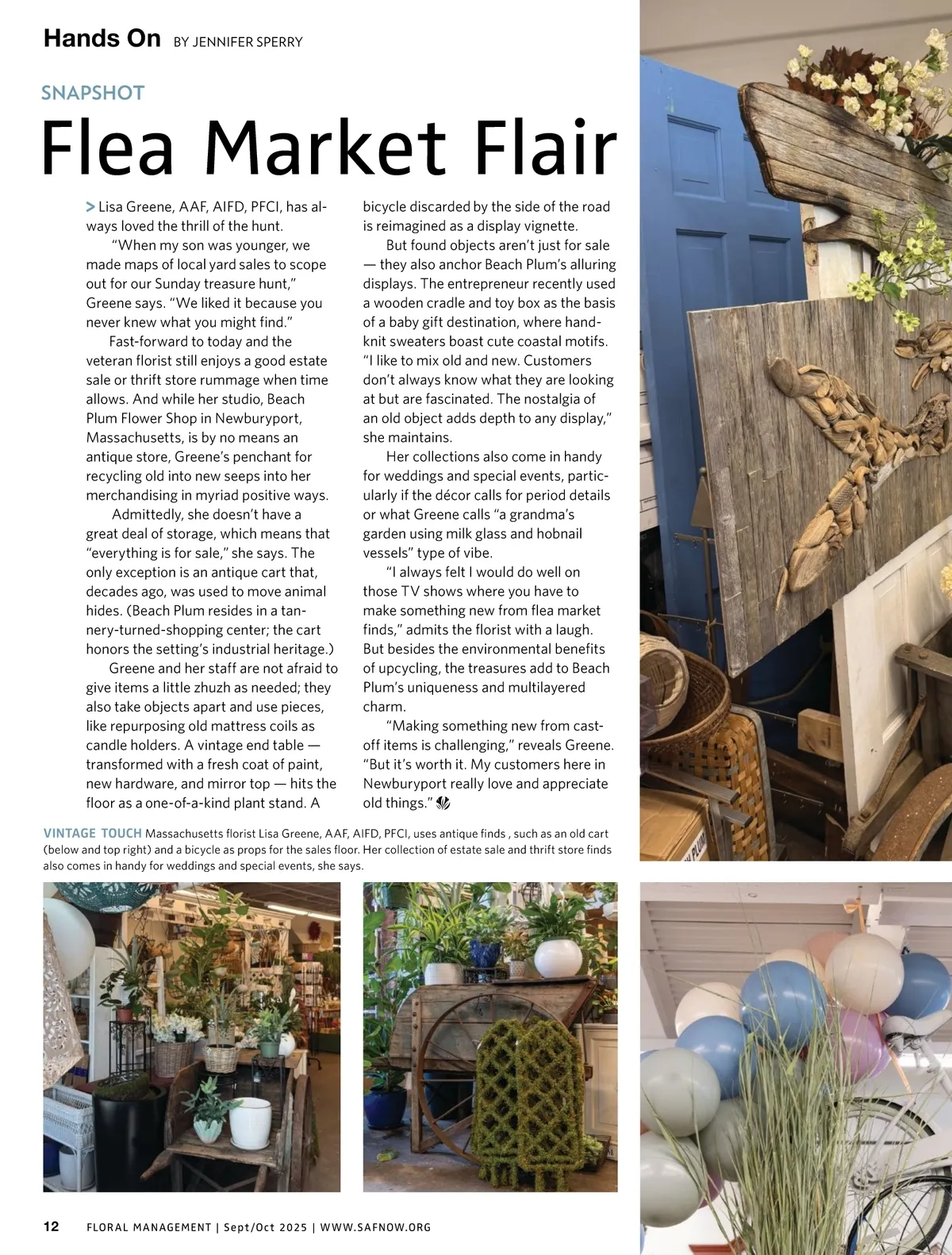 Hands On BY JENNIFER SPERRY

SNAPSHOT

Flea Market Flair

> Lisa Greene, AAF, AIFD, PFCI, has always loved the thrill of the hunt.

"When my son was younger, we made maps of local yard sales to scope out for our Sunday treasure hunt," Greene says. "We liked it because you never knew what you might find."

Fast-forward to today and the veteran florist still enjoys a good estate sale or thrift store rummage when time allows. And while her studio, Beach Plum Flower Shop in Newburyport, Massachusetts, is by no means an antique store, Greene's penchant for recycling old into new seeps into her merchandising in myriad positive ways.

Admittedly, she doesn't have a great deal of storage, which means that "everything is for sale," she says. The only exception is an antique cart that, decades ago, was used to move animal hides. (Beach Plum resides in a tannery-turned-shopping center; the cart honors the setting's industrial heritage.)

Greene and her staff are not afraid to give items a little zhuzh as needed; they also take objects apart and use pieces, like repurposing old mattress coils as candle holders. A vintage end table — transformed with a fresh coat of paint, new hardware, and mirror top — hits the floor as a one-of-a-kind plant stand. A bicycle discarded by the side of the road is reimagined as a display vignette.

But found objects aren't just for sale — they also anchor Beach Plum's alluring displays. The entrepreneur recently used a wooden cradle and toy box as the basis of a baby gift destination, where hand-knit sweaters boast cute coastal motifs. "I like to mix old and new. Customers don't always know what they are looking at but are fascinated. The nostalgia of an old object adds depth to any display," she maintains.

Her collections also come in handy for weddings and special events, particularly if the décor calls for period details or what Greene calls "a grandma's garden using milk glass and hobnail vessels" type of vibe.

"I always felt I would do well on those TV shows where you have to make something new from flea market finds," admits the florist with a laugh. But besides the environmental benefits of upcycling, the treasures add to Beach Plum's uniqueness and multilayered charm.

"Making something new from cast-off items is challenging," reveals Greene. "But it's worth it. My customers here in Newburyport really love and appreciate old things."

VINTAGE TOUCH Massachusetts florist Lisa Greene, AAF, AIFD, PFCI, uses antique finds , such as an old cart (below and top right) and a bicycle as props for the sales floor. Her collection of estate sale and thrift store finds also comes in handy for weddings and special events, she says.

12 FLORAL MANAGEMENT | Sept/Oct 2025 | WWW.SAFNOW.ORG